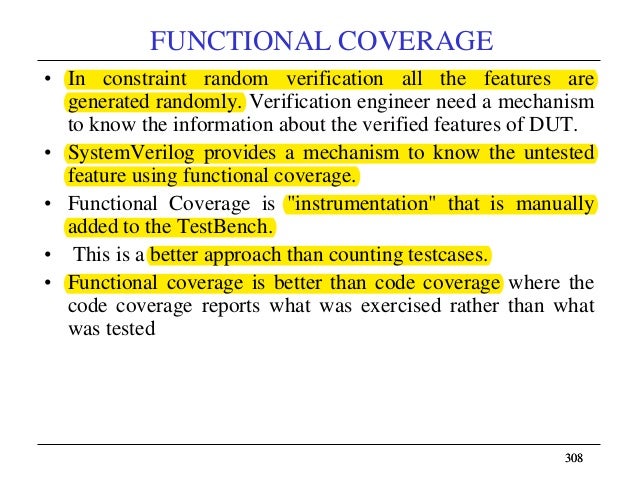 FUNCTIONAL COVERAGE

• In constraint random verification all the features are generated randomly. Verification engineer need a mechanism to know the information about the verified features of DUT.

• SystemVerilog provides a mechanism to know the untested feature using functional coverage.

• Functional Coverage is "instrumentation" that is manually added to the TestBench.

• This is a better approach than counting testcases.

• Functional coverage is better than code coverage where the code coverage reports what was exercised rather than what was tested

308